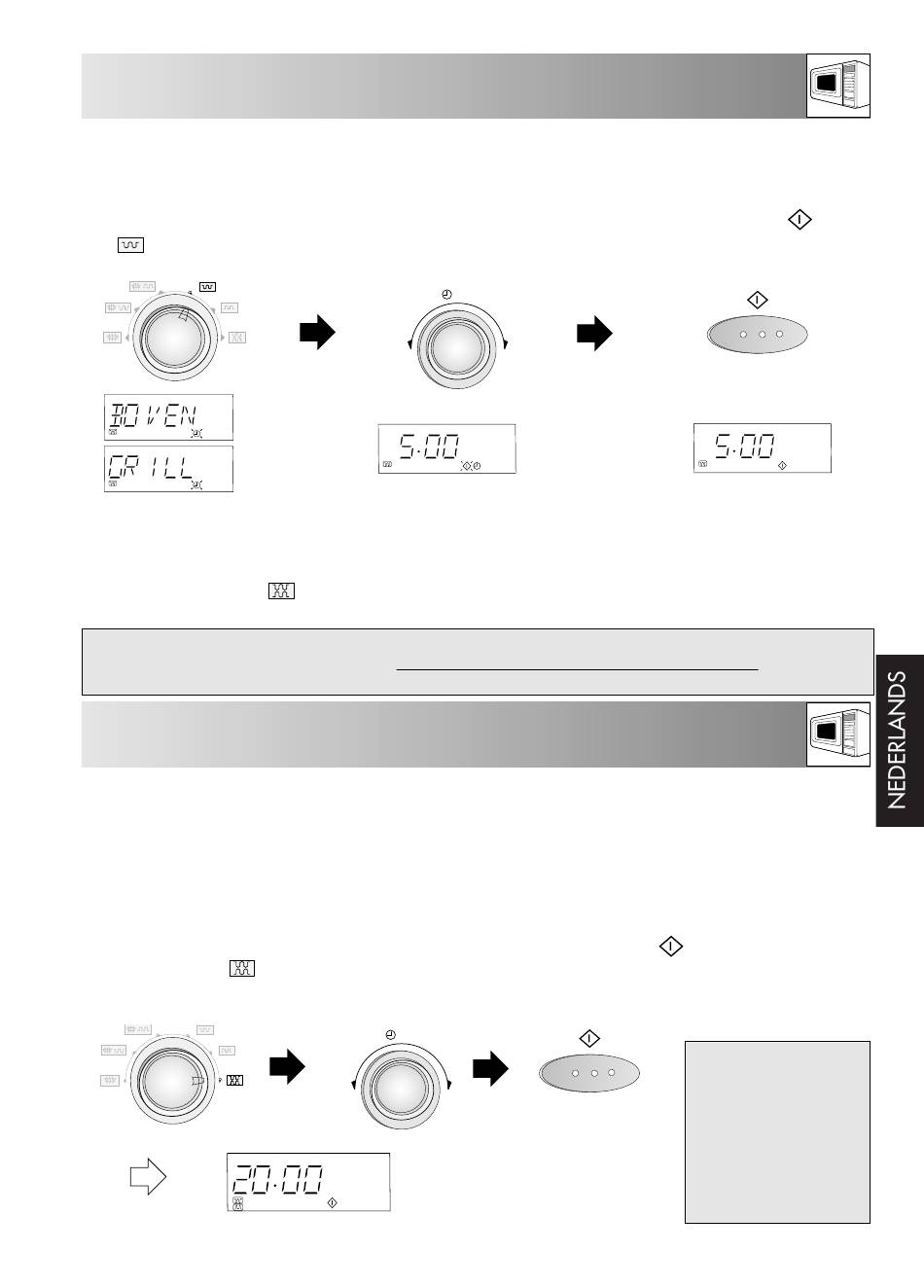 BOVEN
GRILL

5·00

5·00

NEDERLANDS

20·00